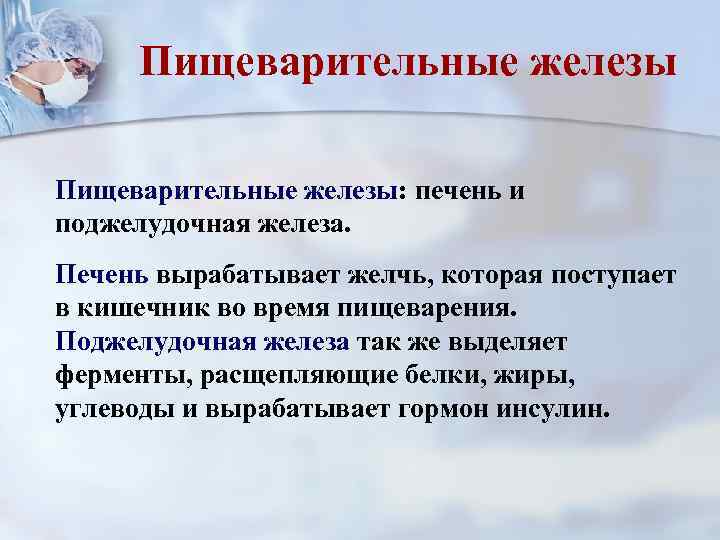 Пищеварительные железы

Пищеварительные железы: печень и поджелудочная железа.

Печень вырабатывает желчь, которая поступает в кишечник во время пищеварения. Поджелудочная железа так же выделяет ферменты, расщепляющие белки, жиры, углеводы и вырабатывает гормон инсулин.